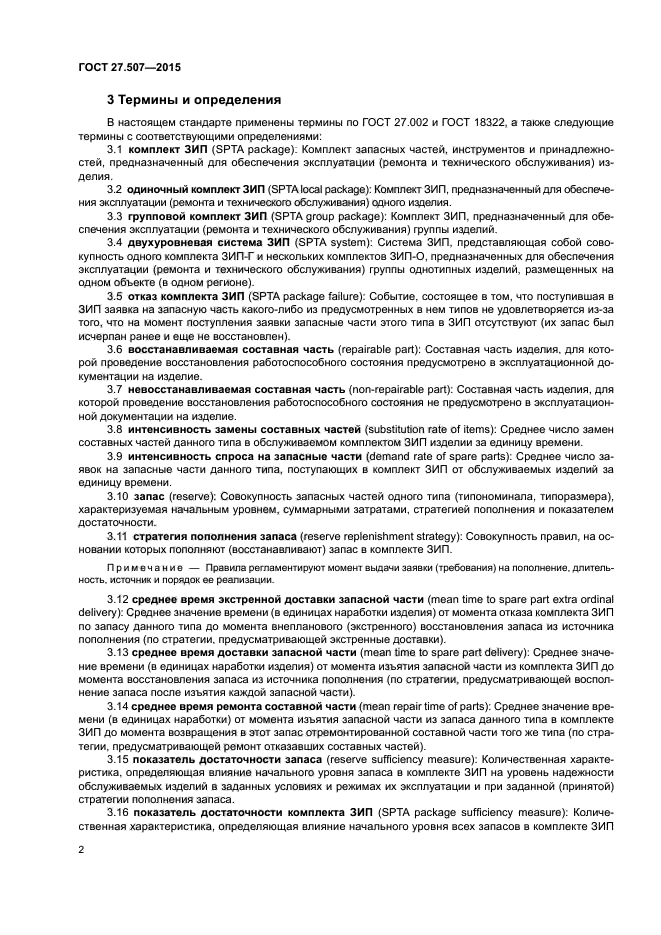 ГОСТ 27.507—2015

3 Термины и определения

В настоящем стандарте применены термины по ГОСТ 27.002 и ГОСТ 18322, а также следующие термины с соответствующими определениями:

3.1 комплект ЗИП (SPTA package): Комплект запасных частей, инструментов и принадлежностей, предназначенный для обеспечения эксплуатации (ремонта и технического обслуживания) изделия.

3.2 одиночный комплект ЗИП (SPTA local package): Комплект ЗИП, предназначенный для обеспечения эксплуатации (ремонта и технического обслуживания) одного изделия.

3.3 групповой комплект ЗИП (SPTA group package): Комплект ЗИП, предназначенный для обеспечения эксплуатации (ремонта и технического обслуживания) группы изделий.

3.4 двухуровневая система ЗИП (SPTA system): Система ЗИП, представляющая собой совокупность одного комплекта ЗИП-Г и нескольких комплектов ЗИП-О, предназначенных для обеспечения эксплуатации (ремонта и технического обслуживания) группы однотипных изделий, размещенных на одном объекте (в одном регионе).

3.5 отказ комплекта ЗИП (SPTA package failure): Событие, состоящее в том, что поступившая в ЗИП заявка на запасную часть какого-либо из предусмотренных в нем типов не удовлетворяется из-за того, что на момент поступления заявки запасные части этого типа в ЗИП отсутствуют (их запас был исчерпан ранее и еще не восстановлен).

3.6 восстанавливаемая составная часть (repairable part): Составная часть изделия, для которой проведение восстановления работоспособного состояния предусмотрено в эксплуатационной документации на изделие.

3.7 невосстанавливаемая составная часть (non-repairable part): Составная часть изделия, для которой проведение восстановления работоспособного состояния не предусмотрено в эксплуатационной документации на изделие.

3.8 интенсивность замены составных частей (substitution rate of items): Среднее число замен составных частей данного типа в обслуживаемом комплектом ЗИП изделии за единицу времени.

3.9 интенсивность спроса на запасные части (demand rate of spare parts): Среднее число заявок на запасные части данного типа, поступающих в комплект ЗИП от обслуживаемых изделий за единицу времени.

3.10 запас (reserve): Совокупность запасных частей одного типа (типономинала, типоразмера), характеризуемая начальным уровнем, суммарными затратами, стратегией пополнения и показателем достаточности.

3.11 стратегия пополнения запаса (reserve replenishment strategy): Совокупность правил, на основании которых пополняют (восстанавливают) запас в комплекте ЗИП.

Примечание — Правила регламентируют момент выдачи заявки (требования) на пополнение, длительность, источник и порядок ее реализации.

3.12 среднее время экстренной доставки запасной части (mean time to spare part extra ordinal delivery): Среднее значение времени (в единицах наработки изделия) от момента отказа комплекта ЗИП по запасу данного типа до момента внепланового (экстренного) восстановления запаса из источника пополнения (по стратегии, предусматривающей экстренные доставки).

3.13 среднее время доставки запасной части (mean time to spare part delivery): Среднее значение времени (в единицах наработки изделия) от момента изъятия запасной части из комплекта ЗИП до момента восстановления запаса из источника пополнения (по стратегии, предусматривающей восполнение запаса после изъятия каждой запасной части).

3.14 среднее время ремонта составной части (mean repair time of parts): Среднее значение времени (в единицах наработки) от момента изъятия запасной части из запаса данного типа в комплекте ЗИП до момента возвращения в этот запас отремонтированной составной части того же типа (по стратегии, предусматривающей ремонт отказавших составных частей).

3.15 показатель достаточности запаса (reserve sufficiency measure): Количественная характеристика, определяющая влияние начального уровня запаса в комплекте ЗИП на уровень надежности обслуживаемых изделий в заданных условиях и режимах их эксплуатации и при заданной (принятой) стратегии пополнения запаса.

3.16 показатель достаточности комплекта ЗИП (SPTA package sufficiency measure): Количественная характеристика, определяющая влияние начального уровня всех запасов в комплекте ЗИП

2